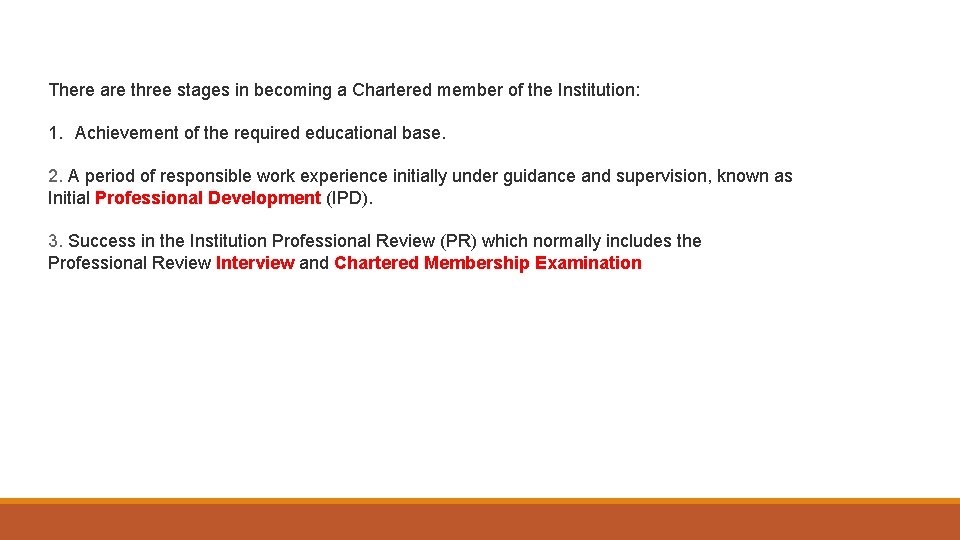 There are three stages in becoming a Chartered member of the Institution:

1. Achievement of the required educational base.

2. A period of responsible work experience initially under guidance and supervision, known as Initial Professional Development (IPD).

3. Success in the Institution Professional Review (PR) which normally includes the Professional Review Interview and Chartered Membership Examination